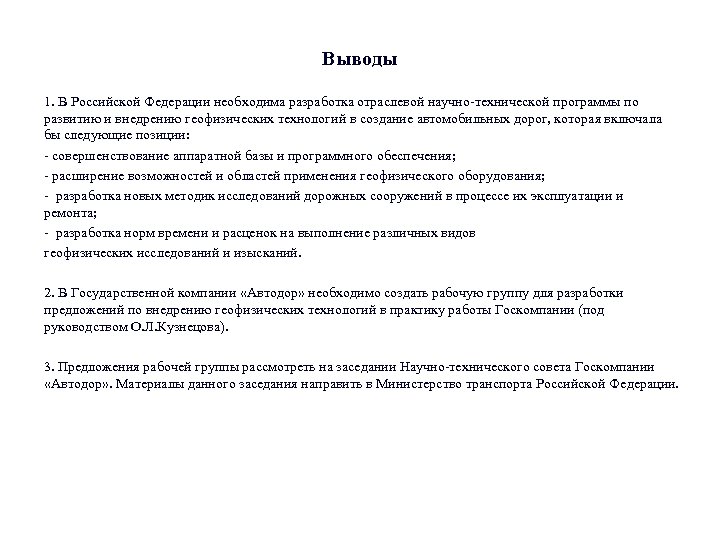 Выводы

1. В Российской Федерации необходима разработка отраслевой научно-технической программы по развитию и внедрению геофизических технологий в создание автомобильных дорог, которая включала бы следующие позиции:

- совершенствование аппаратной базы и программного обеспечения;

- расширение возможностей и областей применения геофизического оборудования;

- разработка новых методик исследований дорожных сооружений в процессе их эксплуатации и ремонта;

- разработка норм времени и расценок на выполнение различных видов геофизических исследований и изысканий.

2. В Государственной компании «Автодор» необходимо создать рабочую группу для разработки предложений по внедрению геофизических технологий в практику работы Госкомпании (под руководством О.Л.Кузнецова).

3. Предложения рабочей группы рассмотреть на заседании Научно-технического совета Госкомпании «Автодор». Материалы данного заседания направить в Министерство транспорта Российской Федерации.